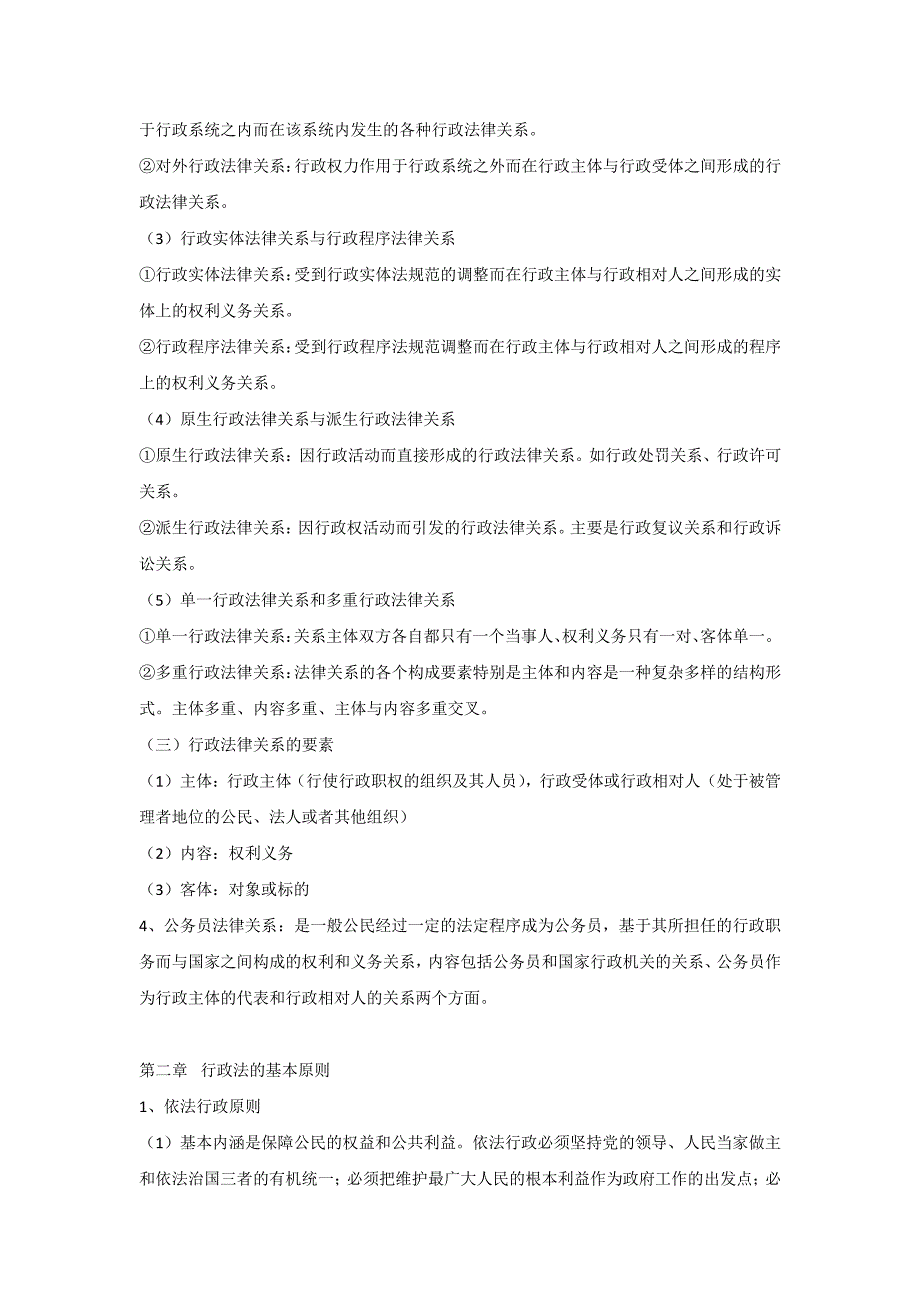 于行政系统之内而在该系统内发生的各种行政法律关系。

②对外行政法律关系：行政权力作用于行政系统之外而在行政主体与行政受体之间形成的行政法律关系。

（3）行政实体法律关系与行政程序法律关系

①行政实体法律关系：受到行政实体法规范的调整而在行政主体与行政相对人之间形成的实体上的权利义务关系。

②行政程序法律关系：受到行政程序法规范调整而在行政主体与行政相对人之间形成的程序上的权利义务关系。

（4）原生行政法律关系与派生行政法律关系

①原生行政法律关系：因行政活动而直接形成的行政法律关系。如行政处罚关系、行政许可关系。

②派生行政法律关系：因行政权活动而引发的行政法律关系。主要是行政复议关系和行政诉讼关系。

（5）单一行政法律关系和多重行政法律关系

①单一行政法律关系：关系主体双方各自都只有一个当事人、权利义务只有一对、客体单一。

②多重行政法律关系：法律关系的各个构成要素特别是主体和内容是一种复杂多样的结构形式。主体多重、内容多重、主体与内容多重交叉。

（三）行政法律关系的要素

（1）主体：行政主体（行使行政职权的组织及其人员），行政受体或行政相对人（处于被管理者地位的公民、法人或者其他组织）

（2）内容：权利义务

（3）客体：对象或标的

4、公务员法律关系：是一般公民经过一定的法定程序成为公务员，基于其所担任的行政职务而与国家之间构成的权利和义务关系，内容包括公务员和国家行政机关的关系、公务员作为行政主体的代表和行政相对人的关系两个方面。

第二章 行政法的基本原则

1、依法行政原则

（1）基本内涵是保障公民的权益和公共利益。依法行政必须坚持党的领导、人民当家做主和依法治国三者的有机统一；必须把维护最广大人民的根本利益作为政府工作的出发点；必